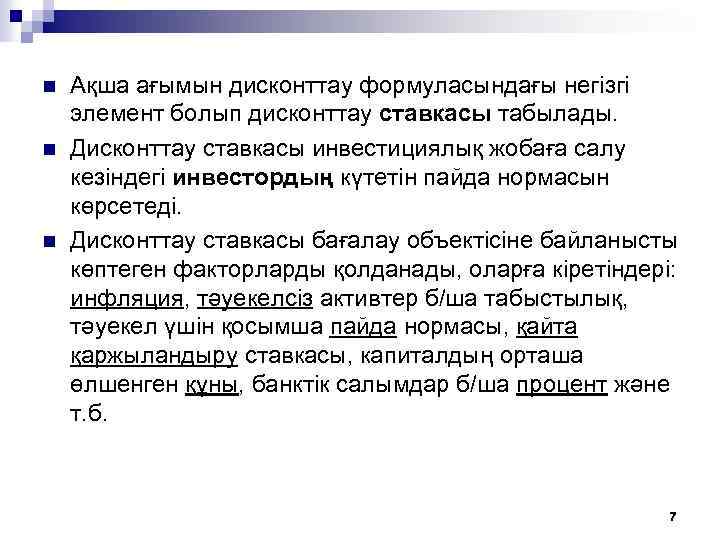 Ақша ағымын дисконттау формуласындағы негізгі элемент болып дисконттау ставкасы табылады.

Дисконттау ставкасы инвестициялық жобаға салу кезіндегі инвестордың күтетін пайда нормасын көрсетеді.

Дисконттау ставкасы бағалау объектісіне байланысты көптеген факторларды қолданады, оларға кіретіндері: инфляция, тәуекелсіз активтер б/ша табыстылық, тәуекел үшін қосымша пайда нормасы, қайта қаржыландыру ставкасы, капиталдың орташа өлшенген құны, банктік салымдар б/ша процент және т.б.

7